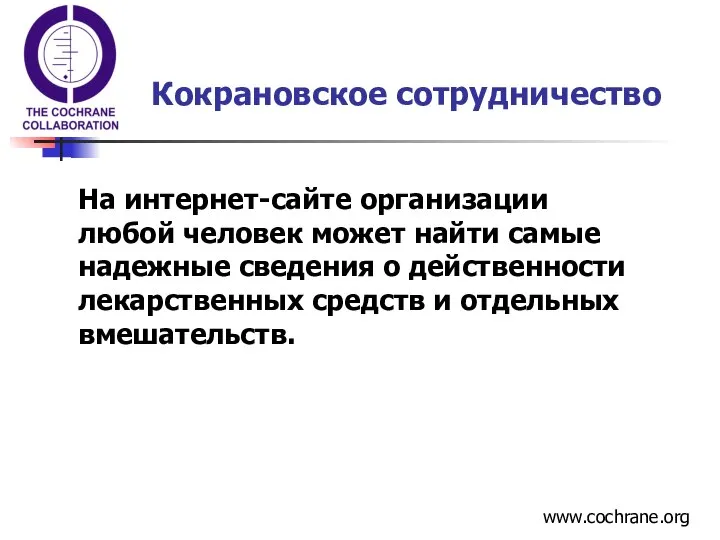 THE COCHRANE COLLABORATION

Кокрановское сотрудничество

На интернет-сайте организации любой человек может найти самые надежные сведения о действенности лекарственных средств и отдельных вмешательств.

www.cochrane.org